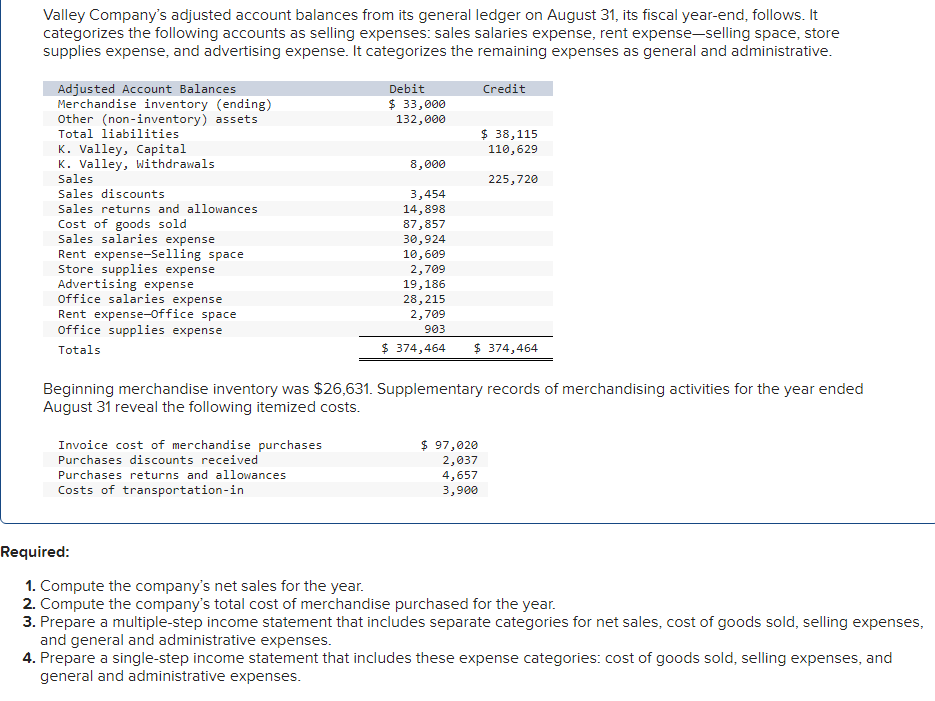 Valley Company's adjusted account balances from its general ledger on August 31, its fiscal year-end, follows. It categorizes the following accounts as selling expenses: sales salaries expense, rent expense—selling space, store supplies expense, and advertising expense. It categorizes the remaining expenses as general and administrative.

| Adjusted Account Balances | Debit | Credit |
|---|---|---|
| Merchandise inventory (ending) | $ 33,000 | |
| Other (non-inventory) assets | 132,000 | |
| Total liabilities | | $ 38,115 |
| K. Valley, Capital | | 110,629 |
| K. Valley, Withdrawals | 8,000 | |
| Sales | | 225,720 |
| Sales discounts | 3,454 | |
| Sales returns and allowances | 14,898 | |
| Cost of goods sold | 87,857 | |
| Sales salaries expense | 30,924 | |
| Rent expense—Selling space | 10,609 | |
| Store supplies expense | 2,709 | |
| Advertising expense | 19,186 | |
| Office salaries expense | 28,215 | |
| Rent expense—Office space | 2,709 | |
| Office supplies expense | 903 | |
| Totals | $ 374,464 | $ 374,464 |

Beginning merchandise inventory was $26,631. Supplementary records of merchandising activities for the year ended August 31 reveal the following itemized costs.

| | |
|---|---|
| Invoice cost of merchandise purchases | $ 97,020 |
| Purchases discounts received | 2,037 |
| Purchases returns and allowances | 4,657 |
| Costs of transportation-in | 3,900 |

Required:

1. Compute the company's net sales for the year.
2. Compute the company's total cost of merchandise purchased for the year.
3. Prepare a multiple-step income statement that includes separate categories for net sales, cost of goods sold, selling expenses, and general and administrative expenses.
4. Prepare a single-step income statement that includes these expense categories: cost of goods sold, selling expenses, and general and administrative expenses.